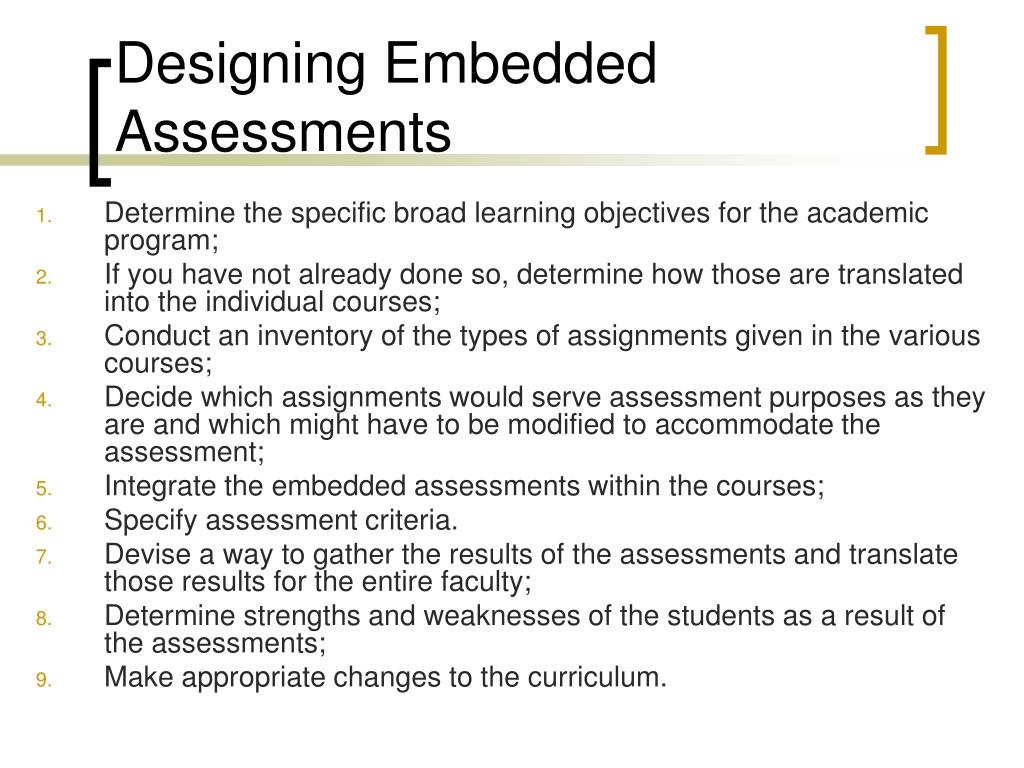 Designing Embedded Assessments

1. Determine the specific broad learning objectives for the academic program;
2. If you have not already done so, determine how those are translated into the individual courses;
3. Conduct an inventory of the types of assignments given in the various courses;
4. Decide which assignments would serve assessment purposes as they are and which might have to be modified to accommodate the assessment;
5. Integrate the embedded assessments within the courses;
6. Specify assessment criteria.
7. Devise a way to gather the results of the assessments and translate those results for the entire faculty;
8. Determine strengths and weaknesses of the students as a result of the assessments;
9. Make appropriate changes to the curriculum.